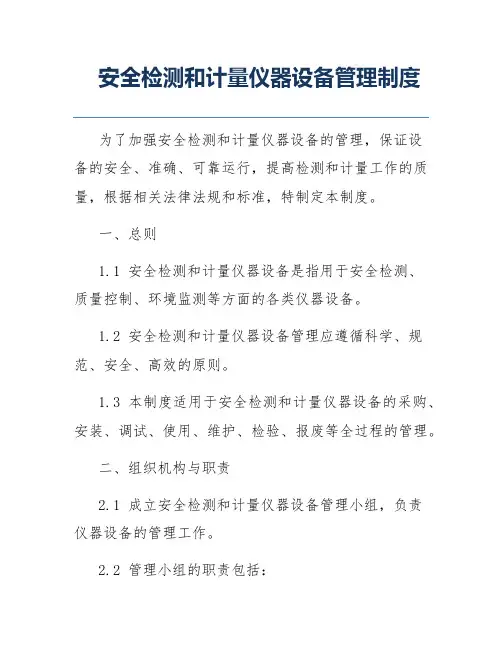 安全检测和计量仪器设备管理制度

为了加强安全检测和计量仪器设备的管理，保证设备的安全、准确、可靠运行，提高检测和计量工作的质量，根据相关法律法规和标准，特制定本制度。

一、总则

1.1 安全检测和计量仪器设备是指用于安全检测、质量控制、环境监测等方面的各类仪器设备。

1.2 安全检测和计量仪器设备管理应遵循科学、规范、安全、高效的原则。

1.3 本制度适用于安全检测和计量仪器设备的采购、安装、调试、使用、维护、检验、报废等全过程的管理。

二、组织机构与职责

2.1 成立安全检测和计量仪器设备管理小组，负责仪器设备的管理工作。

2.2 管理小组的职责包括：